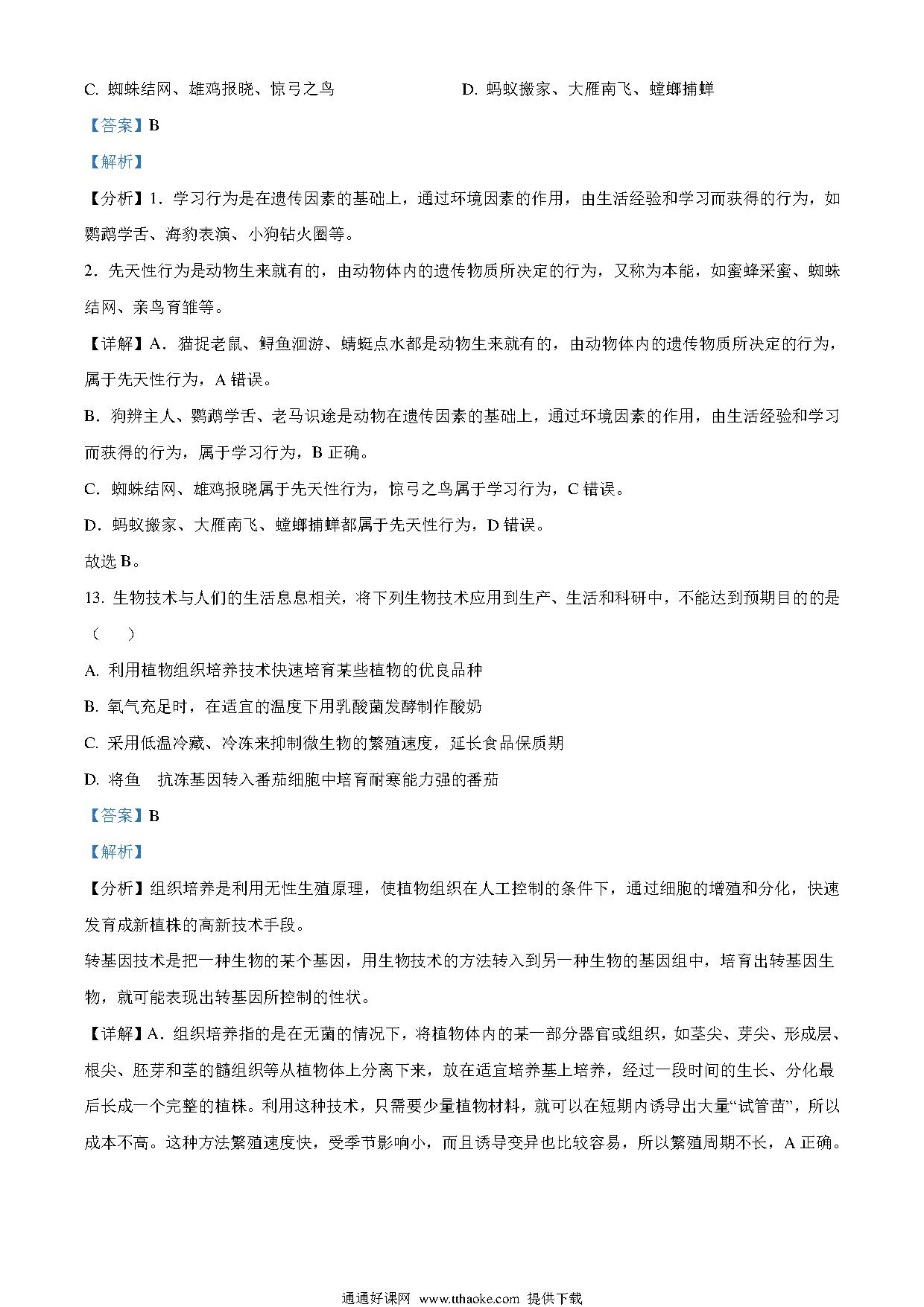 C. 蜘蛛结网、雄鸡报晓、惊弓之鸟

D. 蚂蚁搬家、大雁南飞、螳螂捕蝉

【答案】B

【解析】

【分析】1．学习行为是在遗传因素的基础上，通过环境因素的作用，由生活经验和学习而获得的行为，如鹦鹉学舌、海豹表演、小狗钻火圈等。

2．先天性行为是动物生来就有的，由动物体内的遗传物质所决定的行为，又称为本能，如蜜蜂采蜜、蜘蛛结网、亲鸟育雏等。

【详解】A．猫捉老鼠、鲟鱼洄游、蜻蜓点水都是动物生来就有的，由动物体内的遗传物质所决定的行为，属于先天性行为，A 错误。

B．狗辨主人、鹦鹉学舌、老马识途是动物在遗传因素的基础上，通过环境因素的作用，由生活经验和学习而获得的行为，属于学习行为，B 正确。

C．蜘蛛结网、雄鸡报晓属于先天性行为，惊弓之鸟属于学习行为，C 错误。

D．蚂蚁搬家、大雁南飞、螳螂捕蝉都属于先天性行为，D 错误。

故选 B。

13. 生物技术与人们的生活息息相关，将下列生物技术应用到生产、生活和科研中，不能达到预期目的的是（　）

A. 利用植物组织培养技术快速培育某些植物的优良品种

B. 氧气充足时，在适宜的温度下用乳酸菌发酵制作酸奶

C. 采用低温冷藏、冷冻来抑制微生物的繁殖速度，延长食品保质期

D. 将鱼　抗冻基因转入番茄细胞中培育耐寒能力强的番茄

【答案】B

【解析】

【分析】组织培养是利用无性生殖原理，使植物组织在人工控制的条件下，通过细胞的增殖和分化，快速发育成新植株的高新技术手段。

转基因技术是把一种生物的某个基因，用生物技术的方法转入到另一种生物的基因组中，培育出转基因生物，就可能表现出转基因所控制的性状。

【详解】A．组织培养指的是在无菌的情况下，将植物体内的某一部分器官或组织，如茎尖、芽尖、形成层、根尖、胚芽和茎的髓组织等从植物体上分离下来，放在适宜培养基上培养，经过一段时间的生长、分化最后长成一个完整的植株。利用这种技术，只需要少量植物材料，就可以在短期内诱导出大量“试管苗”，所以成本不高。这种方法繁殖速度快，受季节影响小，而且诱导变异也比较容易，所以繁殖周期不长，A 正确。

通通好课网 www.tthaoke.com 提供下载